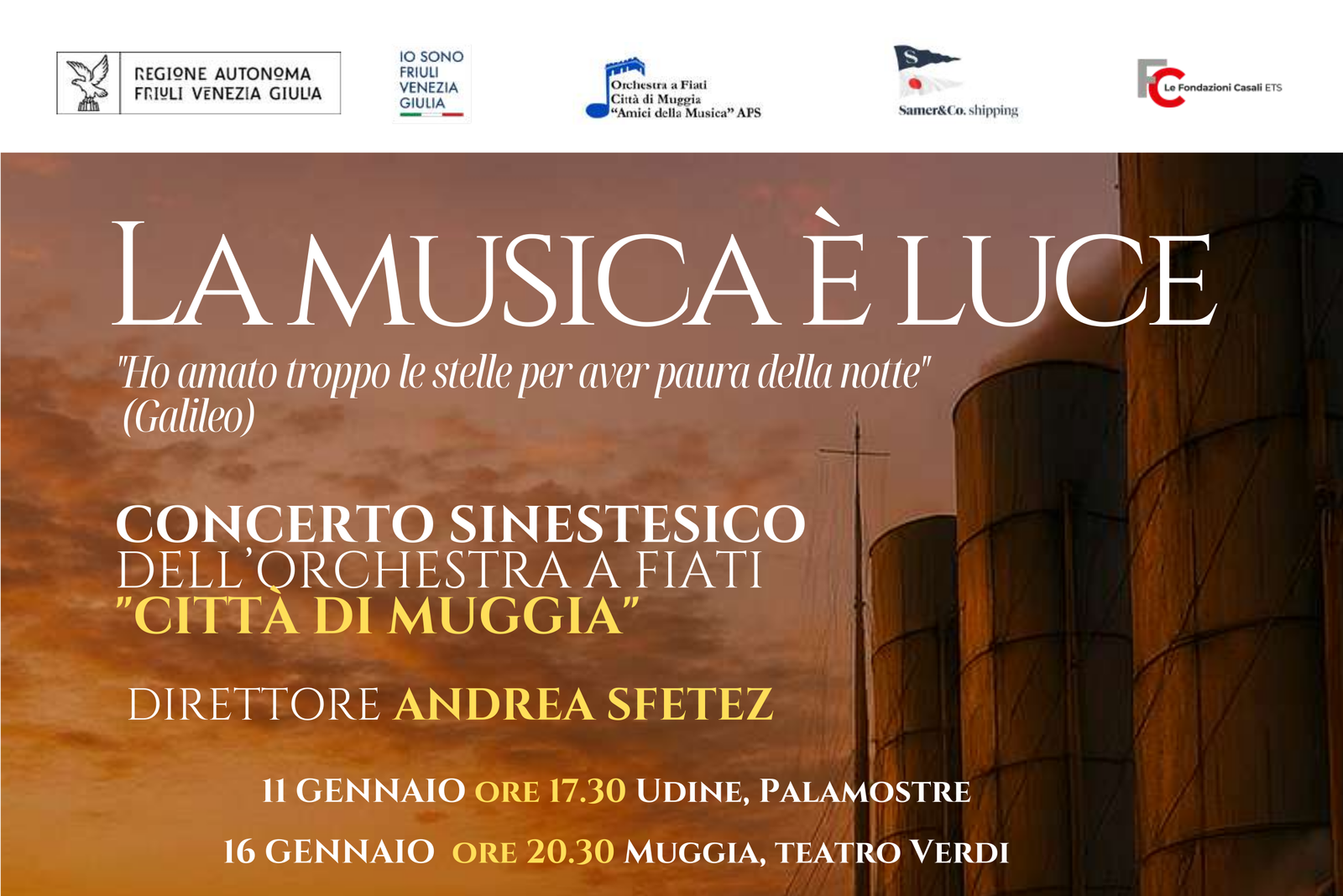 REGIONE AUTONOMA
FRIULI VENEZIA GIULIA

IO SONO
FRIULI
VENEZIA
GIULIA

Orchestra a Fiati
Città di Muggia
"Amici della Musica" APS

Samer&Co. shipping

Le Fondazioni Casali ETS

LA MUSICA È LUCE

"Ho amato troppo le stelle per aver paura della notte"
(Galileo)

CONCERTO SINESTESICO
DELL'ORCHESTRA A FIATI
"CITTÀ DI MUGGIA"

DIRETTORE ANDREA SFETEZ

11 GENNAIO ORE 17.30 UDINE, PALAMOSTRE

16 GENNAIO ORE 20.30 MUGGIA, TEATRO VERDI